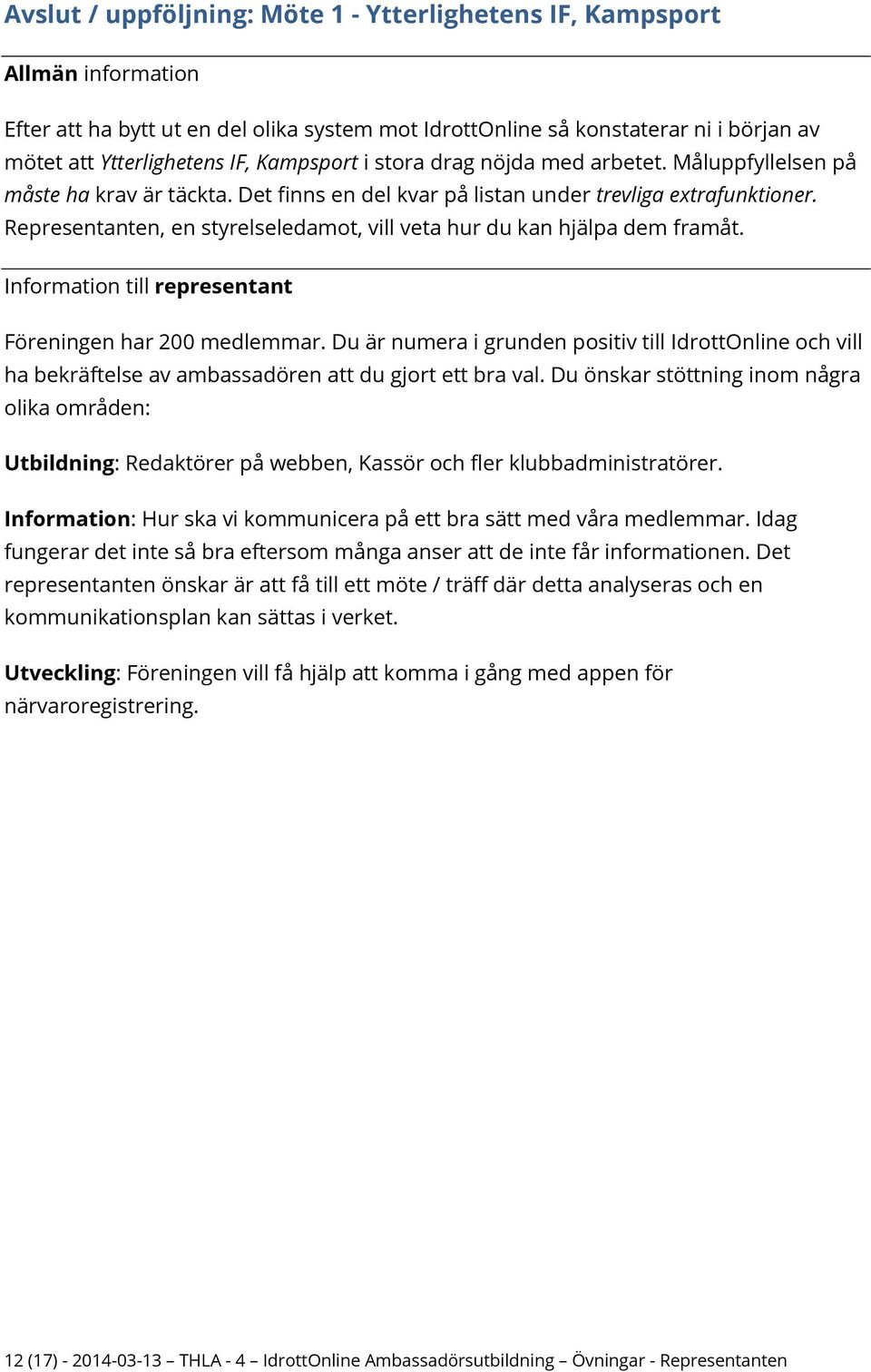 Avslut / uppföljning: Möte 1 - Ytterlighetens IF, Kampsport

Allmän information

Efter att ha bytt ut en del olika system mot IdrottOnline så konstaterar ni i början av mötet att Ytterlighetens IF, Kampsport i stora drag nöjda med arbetet. Måluppfyllelsen på måste ha krav är täckta. Det finns en del kvar på listan under trevliga extrafunktioner. Representanten, en styrelseledamot, vill veta hur du kan hjälpa dem framåt.

Information till representant

Föreningen har 200 medlemmar. Du är numera i grunden positiv till IdrottOnline och vill ha bekräftelse av ambassadören att du gjort ett bra val. Du önskar stöttning inom några olika områden:

Utbildning: Redaktörer på webben, Kassör och fler klubbadministratörer.

Information: Hur ska vi kommunicera på ett bra sätt med våra medlemmar. Idag fungerar det inte så bra eftersom många anser att de inte får informationen. Det representanten önskar är att få till ett möte / träff där detta analyseras och en kommunikationsplan kan sättas i verket.

Utveckling: Föreningen vill få hjälp att komma i gång med appen för närvaroregistrering.

12 (17) - 2014-03-13 – THLA - 4 – IdrottOnline Ambassadörsutbildning – Övningar - Representanten